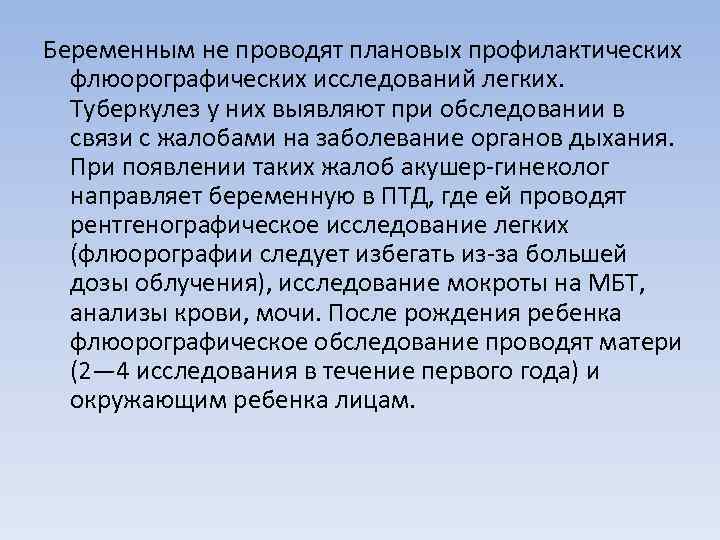 Беременным не проводят плановых профилактических флюорографических исследований легких. Туберкулез у них выявляют при обследовании в связи с жалобами на заболевание органов дыхания. При появлении таких жалоб акушер-гинеколог направляет беременную в ПТД, где ей проводят рентгенографическое исследование легких (флюорографии следует избегать из-за большей дозы облучения), исследование мокроты на МБТ, анализы крови, мочи. После рождения ребенка флюорографическое обследование проводят матери (2—4 исследования в течение первого года) и окружающим ребенка лицам.